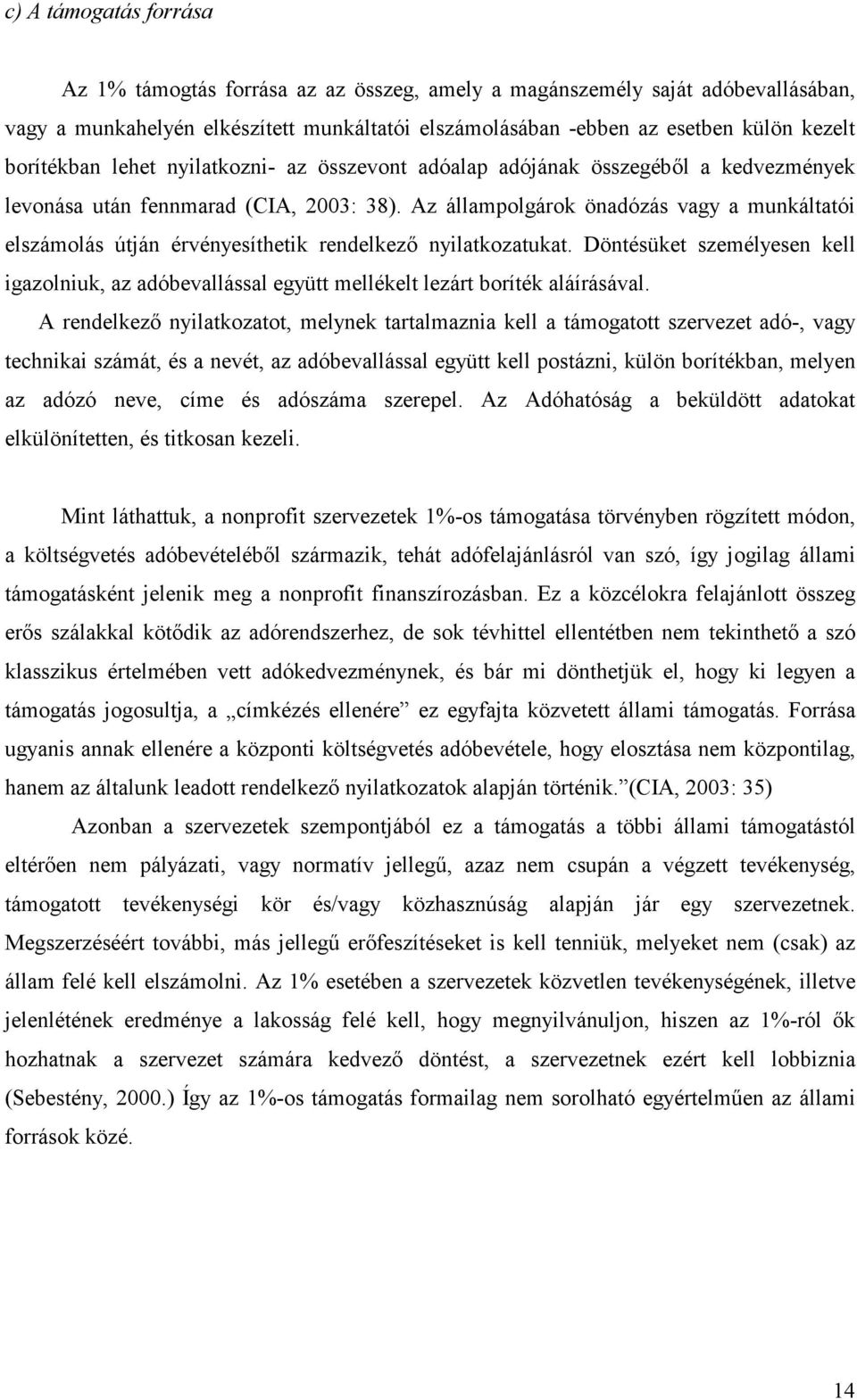 c) A támogatás forrása

Az 1% támogtás forrása az az összeg, amely a magánszemély saját adóbevallásában, vagy a munkahelyén elkészített munkáltatói elszámolásában -ebben az esetben külön kezelt borítékban lehet nyilatkozni- az összevont adóalap adójának összegéből a kedvezmények levonása után fennmarad (CIA, 2003: 38). Az állampolgárok önadózás vagy a munkáltatói elszámolás útján érvényesíthetik rendelkező nyilatkozatukat. Döntésüket személyesen kell igazolniuk, az adóbevallással együtt mellékelt lezárt boríték aláírásával.

A rendelkező nyilatkozatot, melynek tartalmaznia kell a támogatott szervezet adó-, vagy technikai számát, és a nevét, az adóbevallással együtt kell postázni, külön borítékban, melyen az adózó neve, címe és adószáma szerepel. Az Adóhatóság a beküldött adatokat elkülönítetten, és titkosan kezeli.

Mint láthattuk, a nonprofit szervezetek 1%-os támogatása törvényben rögzített módon, a költségvetés adóbevételéből származik, tehát adófelajánlásról van szó, így jogilag állami támogatásként jelenik meg a nonprofit finanszírozásban. Ez a közcélokra felajánlott összeg erős szálakkal kötődik az adórendszerhez, de sok tévhittel ellentétben nem tekinthető a szó klasszikus értelmében vett adókedvezménynek, és bár mi dönthetjük el, hogy ki legyen a támogatás jogosultja, a „címkézés ellenére” ez egyfajta közvetett állami támogatás. Forrása ugyanis annak ellenére a központi költségvetés adóbevétele, hogy elosztása nem központilag, hanem az általunk leadott rendelkező nyilatkozatok alapján történik.”(CIA, 2003: 35)

Azonban a szervezetek szempontjából ez a támogatás a többi állami támogatástól eltérően nem pályázati, vagy normatív jellegű, azaz nem csupán a végzett tevékenység, támogatott tevékenységi kör és/vagy közhasznúság alapján jár egy szervezetnek. Megszerzéséért további, más jellegű erőfeszítéseket is kell tenniük, melyeket nem (csak) az állam felé kell elszámolni. Az 1% esetében a szervezetek közvetlen tevékenységének, illetve jelenlétének eredménye a lakosság felé kell, hogy megnyilvánuljon, hiszen az 1%-ról ők hozhatnak a szervezet számára kedvező döntést, a szervezetnek ezért kell lobbiznia (Sebestény, 2000.) Így az 1%-os támogatás formailag nem sorolható egyértelműen az állami források közé.

14